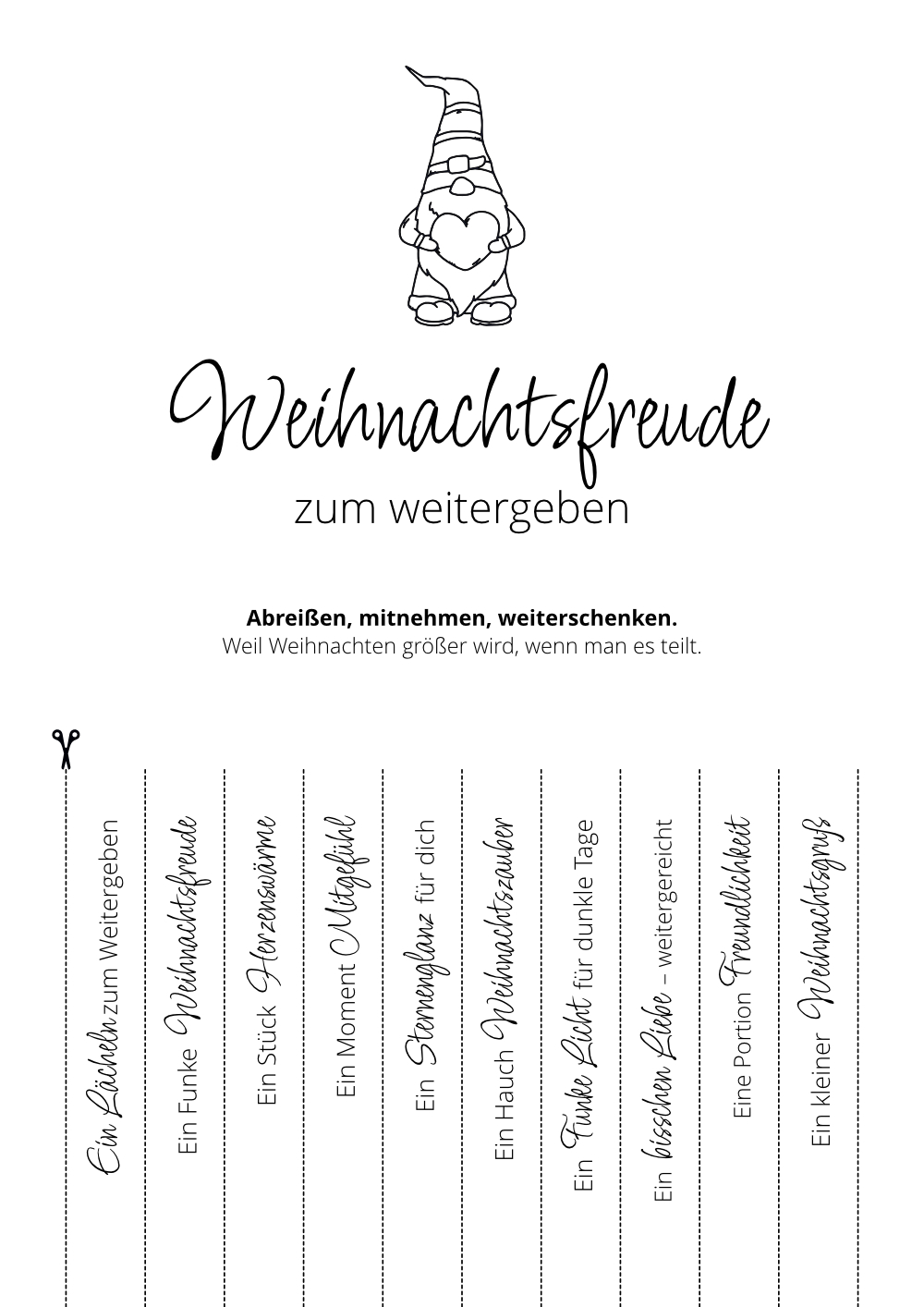 Weihnachtsfreude
zum weitergeben

Abreißen, mitnehmen, weiterschenken.
Weil Weihnachten größer wird, wenn man es teilt.

Ein Lächeln zum Weitergeben

Ein Funke Weihnachtsfreude

Ein Stück Herzenswärme

Ein Moment Mitgefühl

Ein Sternenglanz für dich

Ein Hauch Weihnachtszauber

Ein Funke Licht für dunkle Tage

Ein bisschen Liebe – weitergereicht

Eine Portion Freundlichkeit

Ein kleiner Weihnachtsgruß